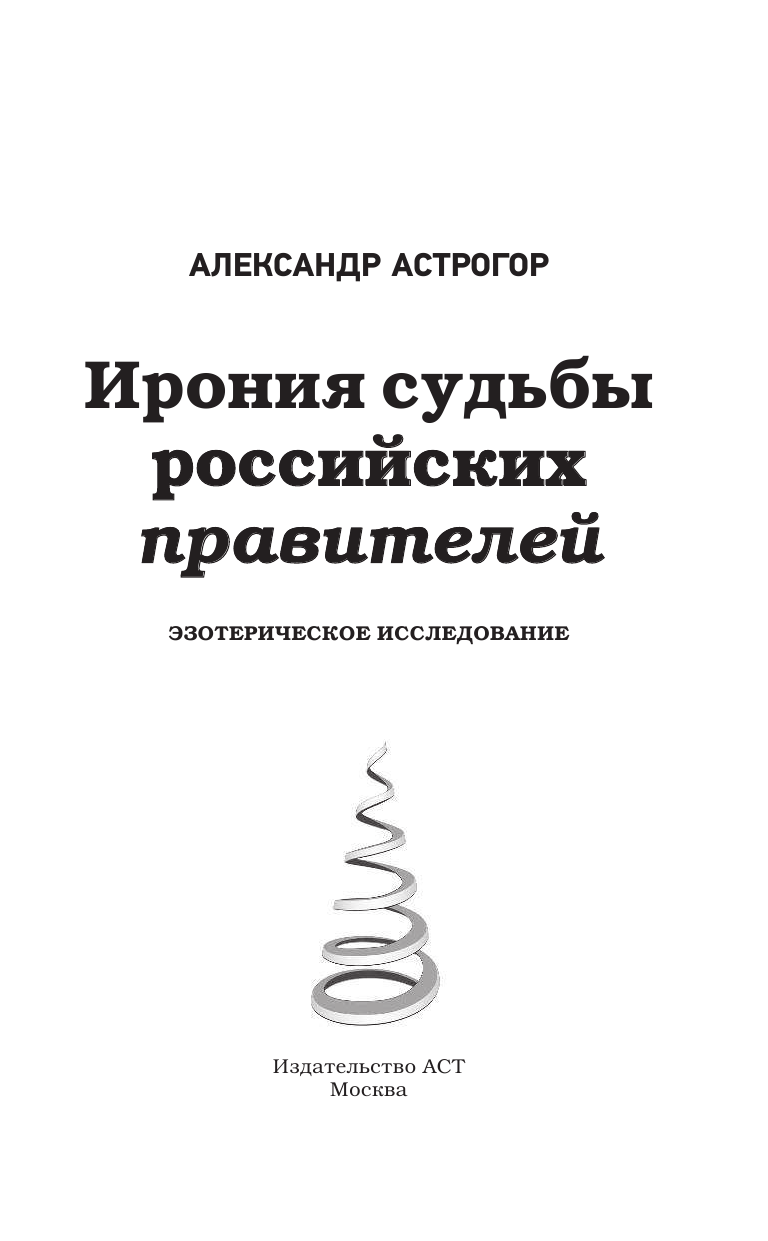 АЛЕКСАНДР АСТРОГОР

Ирония судьбы российских правителей

ЭЗОТЕРИЧЕСКОЕ ИССЛЕДОВАНИЕ

Издательство АСТ
Москва